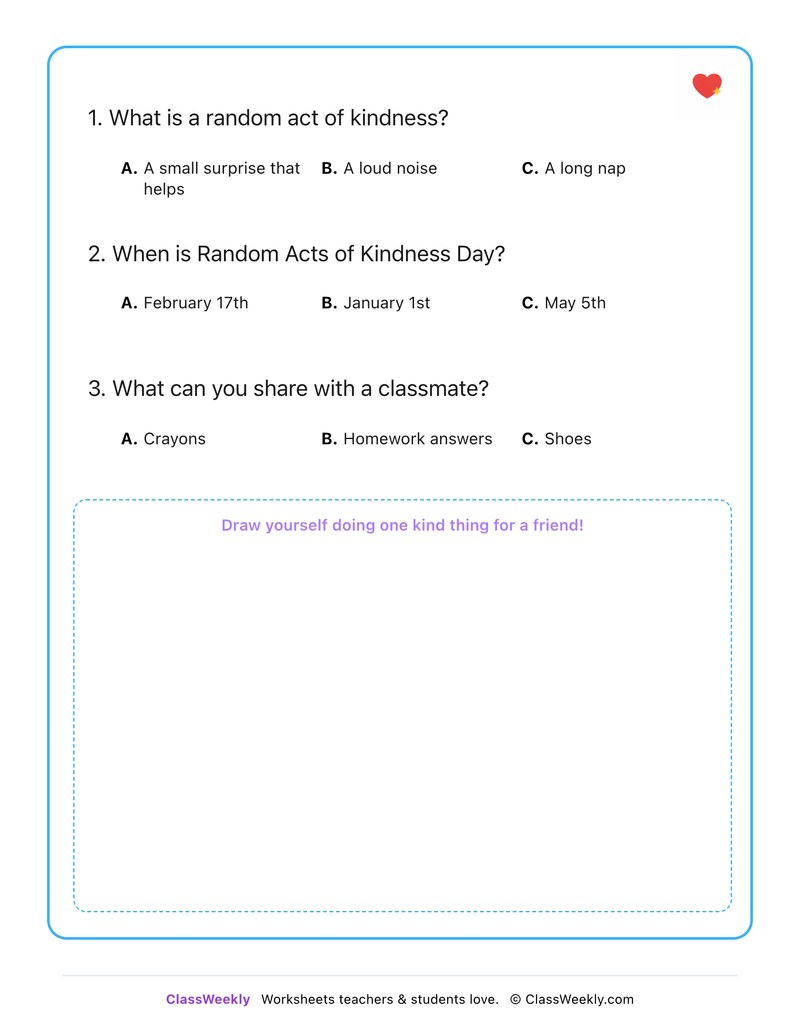 1. What is a random act of kindness?

A. A small surprise that helps
B. A loud noise
C. A long nap

2. When is Random Acts of Kindness Day?

A. February 17th
B. January 1st
C. May 5th

3. What can you share with a classmate?

A. Crayons
B. Homework answers
C. Shoes

Draw yourself doing one kind thing for a friend!

ClassWeekly Worksheets teachers & students love. © ClassWeekly.com